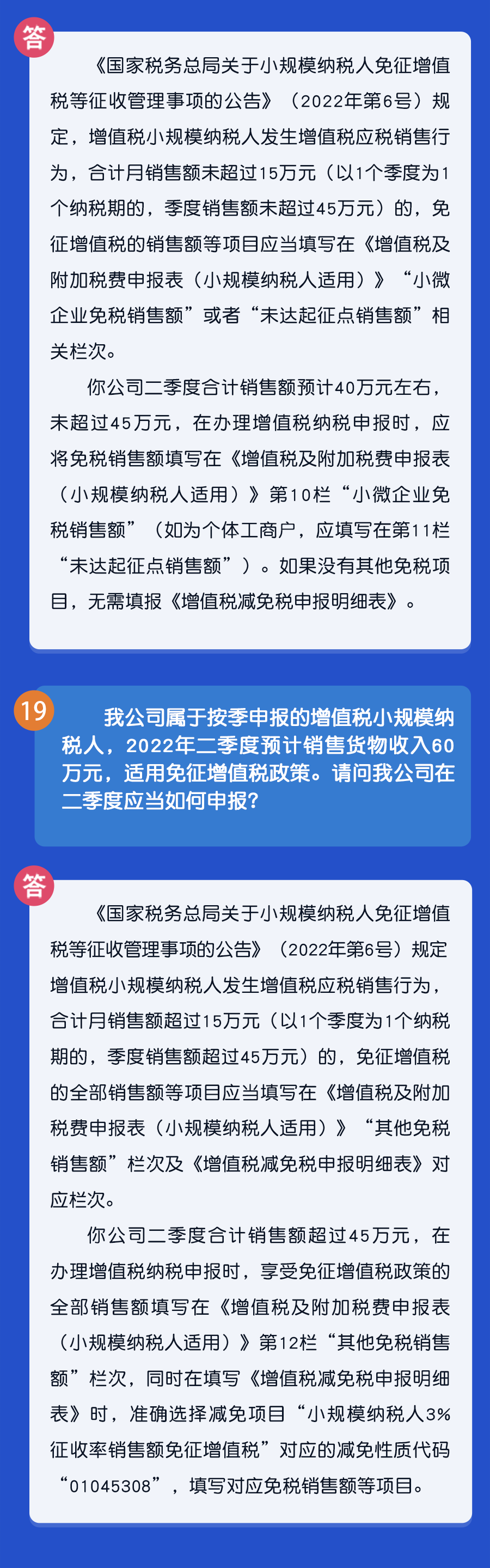 答

《国家税务总局关于小规模纳税人免征增值税等征收管理事项的公告》（2022年第6号）规定，增值税小规模纳税人发生增值税应税销售行为，合计月销售额未超过15万元（以1个季度为1个纳税期的，季度销售额未超过45万元）的，免征增值税的销售额等项目应当填写在《增值税及附加税费申报表（小规模纳税人适用）》“小微企业免税销售额”或者“未达起征点销售额”相关栏次。

你公司二季度合计销售额预计40万元左右，未超过45万元，在办理增值税纳税申报时，应将免税销售额填写在《增值税及附加税费申报表（小规模纳税人适用）》第10栏“小微企业免税销售额”（如为个体工商户，应填写在第11栏“未达起征点销售额”）。如果没有其他免税项目，无需填报《增值税减免税申报明细表》。

19

我公司属于按季申报的增值税小规模纳税人，2022年二季度预计销售货物收入60万元，适用免征增值税政策。请问我公司在二季度应当如何申报？

答

《国家税务总局关于小规模纳税人免征增值税等征收管理事项的公告》（2022年第6号）规定增值税小规模纳税人发生增值税应税销售行为，合计月销售额超过15万元（以1个季度为1个纳税期的，季度销售额超过45万元）的，免征增值税的全部销售额等项目应当填写在《增值税及附加税费申报表（小规模纳税人适用）》“其他免税销售额”栏次及《增值税减免税申报明细表》对应栏次。

你公司二季度合计销售额超过45万元，在办理增值税纳税申报时，享受免征增值税政策的全部销售额填写在《增值税及附加税费申报表（小规模纳税人适用）》第12栏“其他免税销售额”栏次，同时在填写《增值税减免税申报明细表》时，准确选择减免项目“小规模纳税人3%征收率销售额免征增值税”对应的减免性质代码“01045308”，填写对应免税销售额等项目。